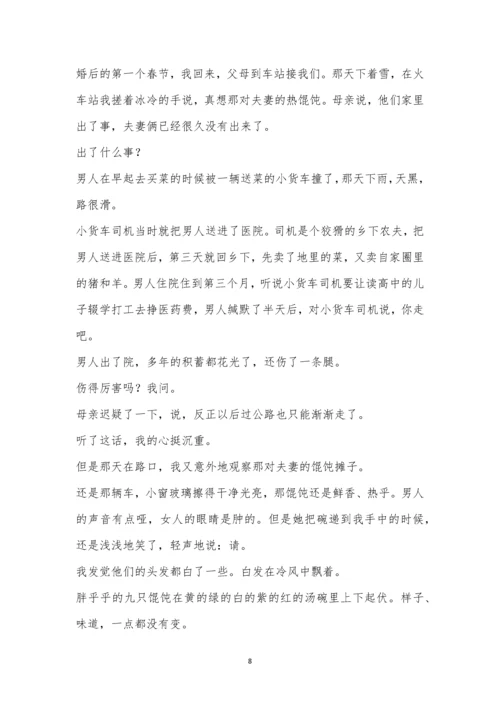 婚后的第一个春节，我回来，父母到车站接我们。那天下着雪，在火车站我搓着冰冷的手说，真想那对夫妻的热馄饨。母亲说，他们家里出了事，夫妻俩已经很久没有出来了。

出了什么事？

男人在早起去买菜的时候被一辆送菜的小货车撞了，那天下雨，天黑，路很滑。

小货车司机当时就把男人送进了医院。司机是个狡猾的乡下农夫，把男人送进医院后，第三天就回乡下，先卖了地里的菜，又卖自家圈里的猪和羊。男人住院住到第三个月，听说小货车司机要让读高中的儿子辍学打工去挣医药费，男人缄默了半天后，对小货车司机说，你走吧。

男人出了院，多年的积蓄都花光了，还伤了一条腿。

伤得厉害吗？我问。

母亲迟疑了一下，说，反正以后过公路也只能渐渐走了。

听了这话，我的心挺沉重。

但是那天在路口，我又意外地观察那对夫妻的馄饨摊子。

还是那辆车，小窗玻璃擦得干净光亮，那馄饨还是鲜香、热乎。男人的声音有点哑，女人的眼睛是肿的。但是她把碗递到我手中的时候，还是浅浅地笑了，轻声地说：请。

我发觉他们的头发都白了一些。白发在冷风中飘着。

胖乎乎的九只馄饨在黄的绿的白的紫的红的汤碗里上下起伏。样子、味道，一点都没有变。

8